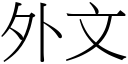 外文